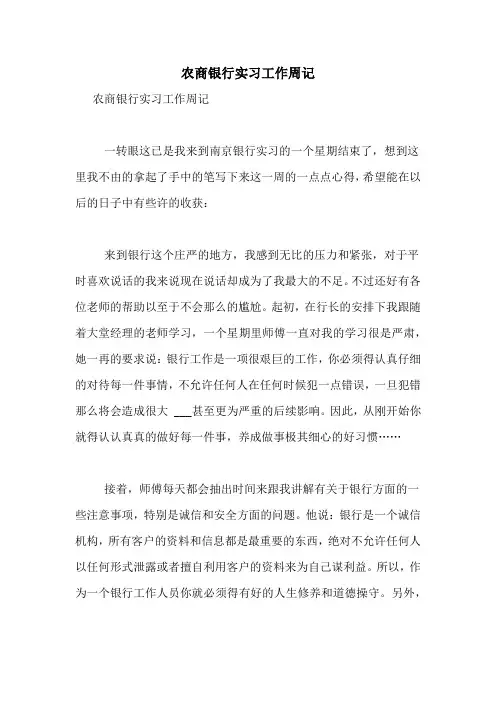 农商银行实习工作周记

农商银行实习工作周记

一转眼这已是我来到南京银行实习的一个星期结束了，想到这里我不由的拿起了手中的笔写下来这一周的一点点心得，希望能在以后的日子中有些许的收获：

来到银行这个庄严的地方，我感到无比的压力和紧张，对于平时喜欢说话的我来说现在说话却成为了我最大的不足。不过还好有各位老师的帮助以至于不会那么的尴尬。起初，在行长的安排下我跟随着大堂经理的老师学习，一个星期里师傅一直对我的学习很是严肃，她一再的要求说：银行工作是一项很艰巨的工作，你必须得认真仔细的对待每一件事情，不允许任何人在任何时候犯一点错误，一旦犯错那么将会造成很大 ___甚至更为严重的后续影响。因此，从刚开始你就得认认真真的做好每一件事，养成做事极其细心的好习惯……

接着，师傅每天都会抽出时间来跟我讲解有关于银行方面的一些注意事项，特别是诚信和安全方面的问题。他说：银行是一个诚信机构，所有客户的资料和信息都是最重要的东西，绝对不允许任何人以任何形式泄露或者擅自利用客户的资料来为自己谋利益。所以，作为一个银行工作人员你就必须得有好的人生修养和道德操守。另外，